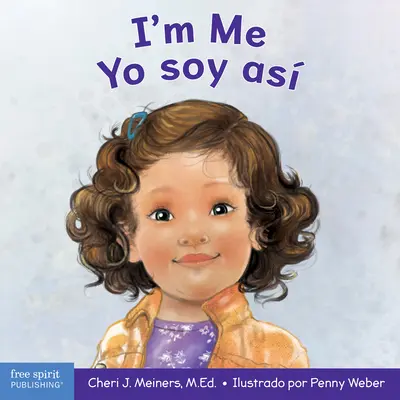 I'm Me
Yo soy así

free spirit
PUBLISHING®

Cheri J. Meiners, M.Ed. • Ilustrado por Penny Weber